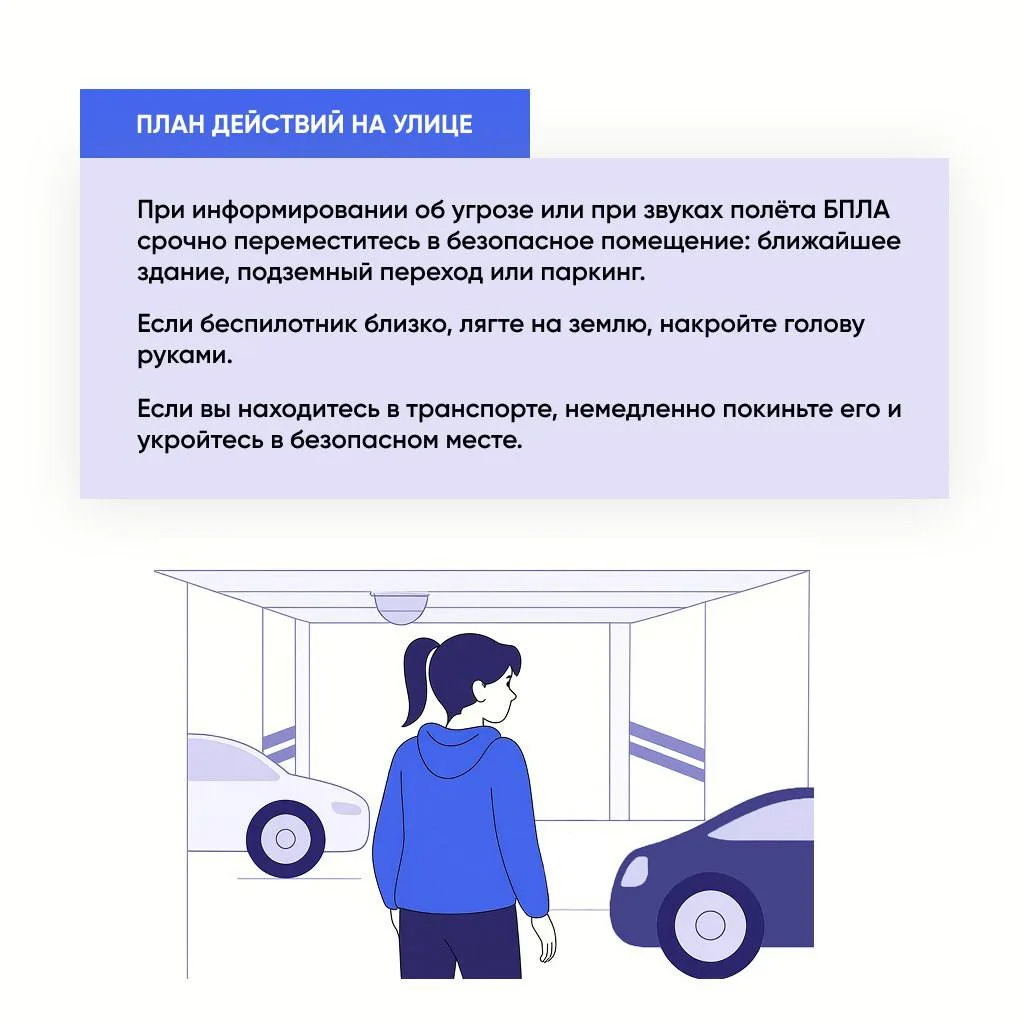 ПЛАН ДЕЙСТВИЙ НА УЛИЦЕ

При информировании об угрозе или при звуках полёта БПЛА срочно переместитесь в безопасное помещение: ближайшее здание, подземный переход или паркинг.

Если беспилотник близко, лягте на землю, накройте голову руками.

Если вы находитесь в транспорте, немедленно покиньте его и укройтесь в безопасном месте.